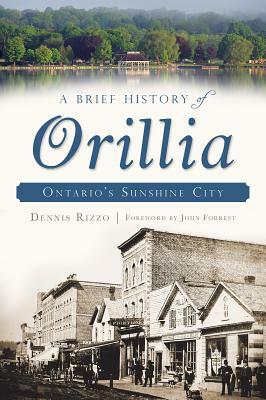 A BRIEF HISTORY of

Orillia

ONTARIO'S SUNSHINE CITY

DENNIS RIZZO | FOREWORD BY JOHN FORREST